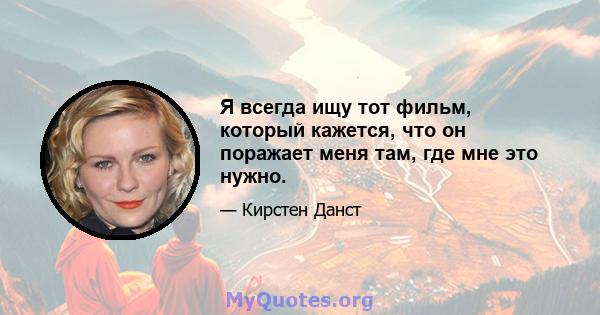 Я всегда ищу тот фильм, который кажется, что он поражает меня там, где мне это нужно.

— Кирстен Данст

MyQuotes.org